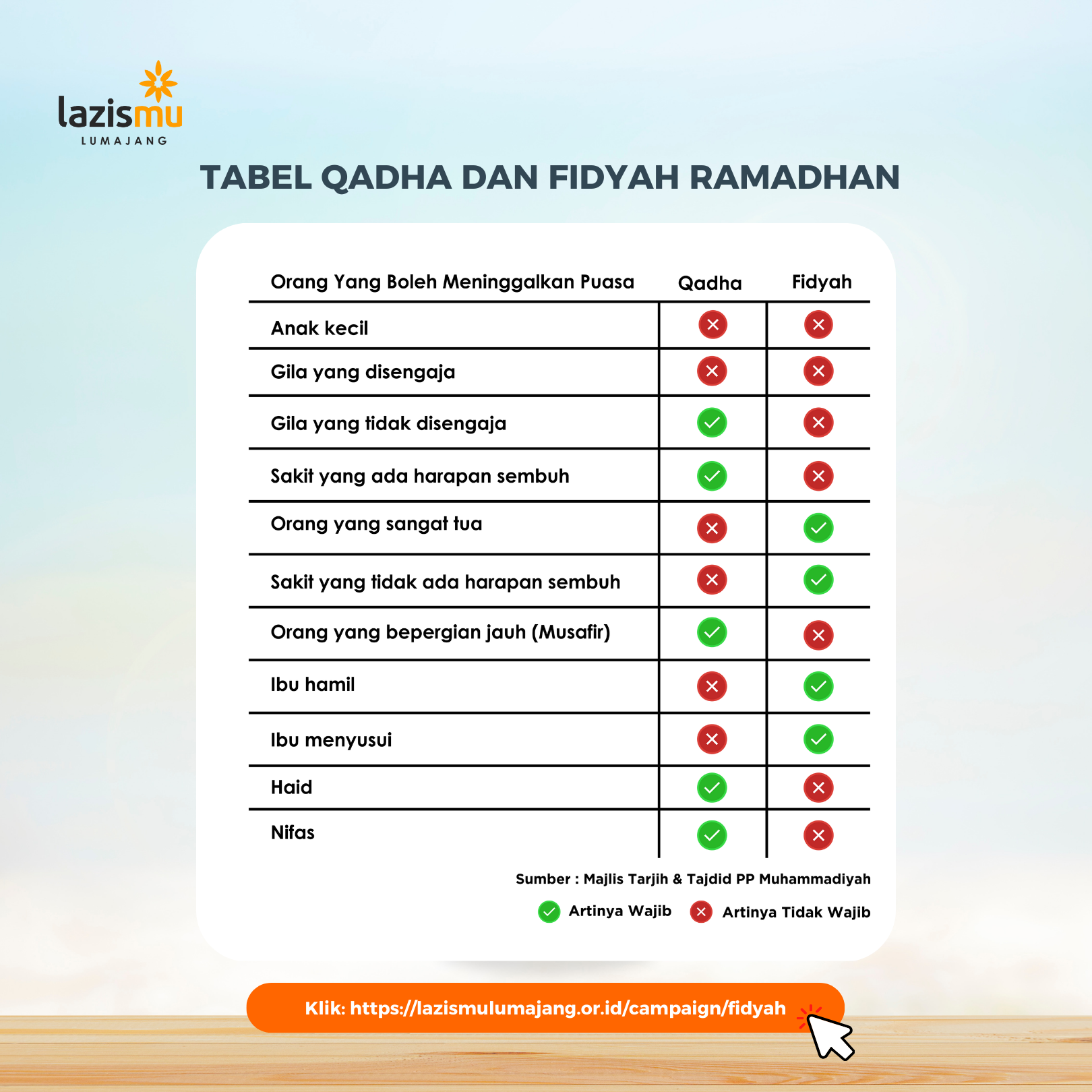 lazismu
LUMAJANG

TABEL QADHA DAN FIDYAH RAMADHAN

| Orang Yang Boleh Meninggalkan Puasa | Qadha | Fidyah |
|---|---|---|
| Anak kecil | ✗ | ✗ |
| Gila yang disengaja | ✗ | ✗ |
| Gila yang tidak disengaja | ✓ | ✗ |
| Sakit yang ada harapan sembuh | ✓ | ✗ |
| Orang yang sangat tua | ✗ | ✓ |
| Sakit yang tidak ada harapan sembuh | ✗ | ✓ |
| Orang yang bepergian jauh (Musafir) | ✓ | ✗ |
| Ibu hamil | ✗ | ✓ |
| Ibu menyusui | ✗ | ✓ |
| Haid | ✓ | ✗ |
| Nifas | ✓ | ✗ |

Sumber : Majlis Tarjih & Tajdid PP Muhammadiyah

✓ Artinya Wajib ✗ Artinya Tidak Wajib

Klik: https://lazismulumajang.or.id/campaign/fidyah